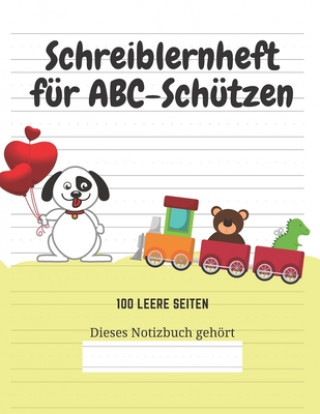 Schreiblernheft für ABC-Schützen

100 LEERE SEITEN

Dieses Notizbuch gehört